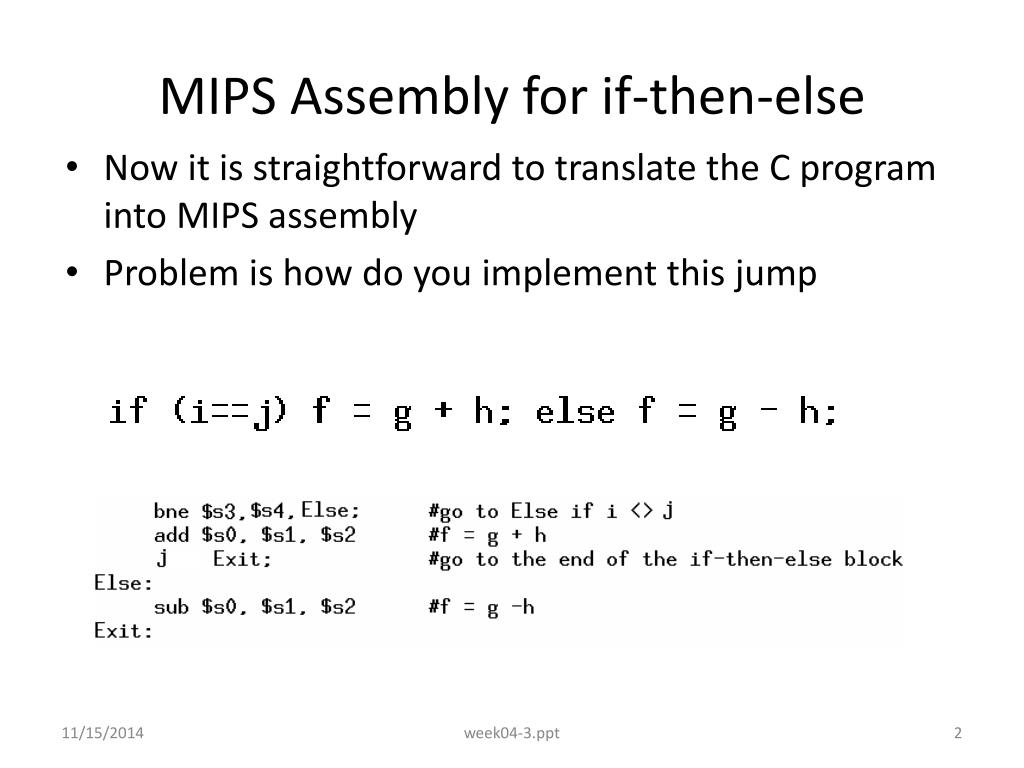 MIPS Assembly for if-then-else

• Now it is straightforward to translate the C program into MIPS assembly
• Problem is how do you implement this jump

if (i==j) f = g + h; else f = g - h;

bne $s3,$s4,Else; #go to Else if i <> j
add $s0, $s1, $s2 #f = g + h
j Exit; #go to the end of the if-then-else block
Else:
sub $s0, $s1, $s2 #f = g -h
Exit:

11/15/2014 week04-3.ppt 2